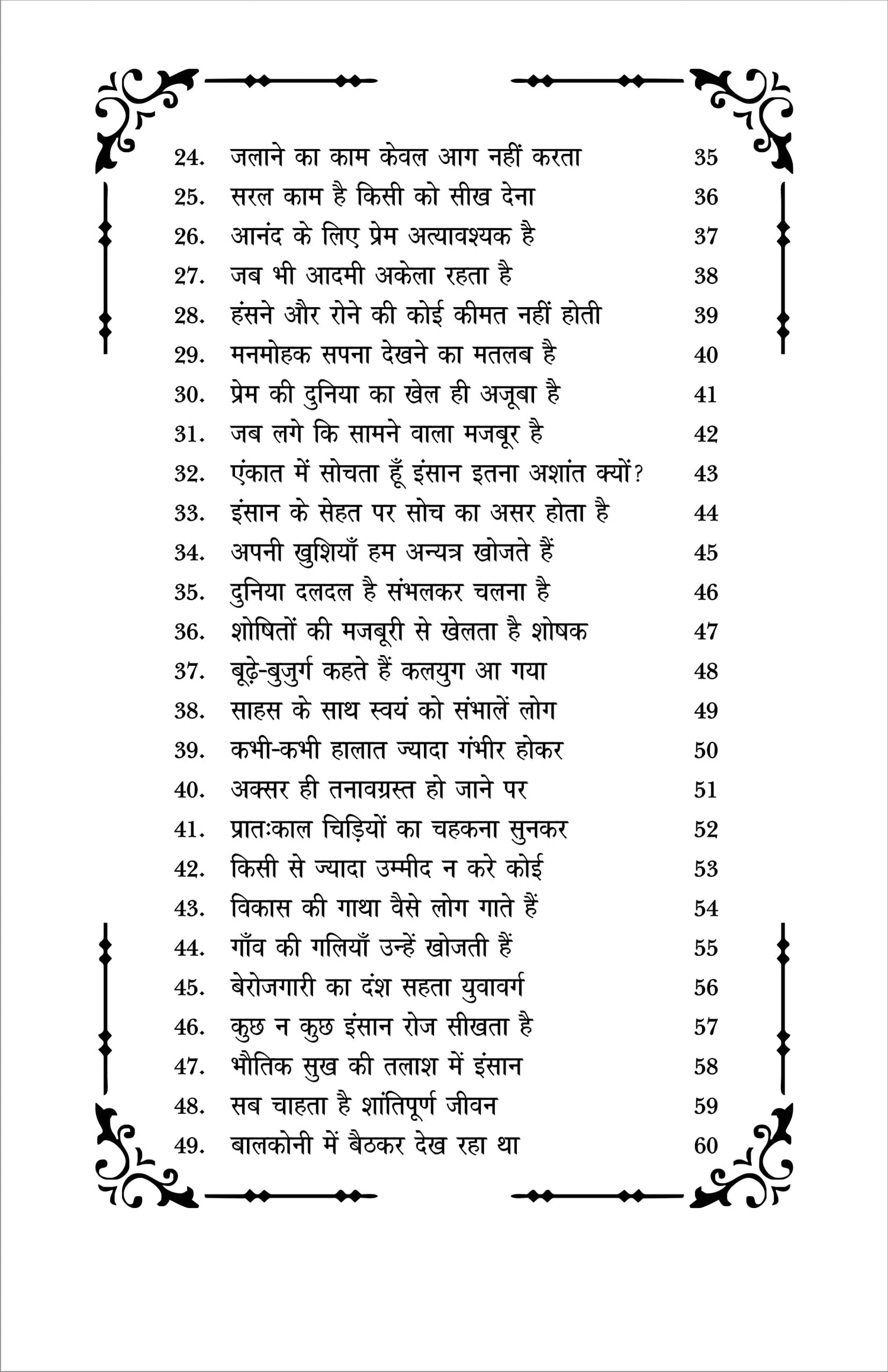 24. जलाने का काम केवल आग नहीं करता 35
25. सरल काम है किसी को सीख देना 36
26. आनंद के लिए प्रेम अत्यावश्यक है 37
27. जब भी आदमी अकेला रहता है 38
28. हंसने और रोने की कोई कीमत नहीं होती 39
29. मनमोहक सपना देखने का मतलब है 40
30. प्रेम की दुनिया का खेल ही अजूबा है 41
31. जब लगे कि सामने वाला मजबूर है 42
32. एंकात में सोचता हूँ इंसान इतना अशांत क्यों? 43
33. इंसान के सेहत पर सोच का असर होता है 44
34. अपनी खुशियाँ हम अन्यत्र खोजते हैं 45
35. दुनिया दलदल है संभलकर चलना है 46
36. शोषितों की मजबूरी से खेलता है शोषक 47
37. बूढ़े-बुजुर्ग कहते हैं कलयुग आ गया 48
38. साहस के साथ स्वयं को संभालें लोग 49
39. कभी-कभी हालात ज्यादा गंभीर होकर 50
40. अक्सर ही तनावग्रस्त हो जाने पर 51
41. प्रातःकाल चिड़ियों का चहकना सुनकर 52
42. किसी से ज्यादा उम्मीद न करे कोई 53
43. विकास की गाथा वैसे लोग गाते हैं 54
44. गाँव की गलियाँ उन्हें खोजती हैं 55
45. बेरोजगारी का दंश सहता युवावर्ग 56
46. कुछ न कुछ इंसान रोज सीखता है 57
47. भौतिक सुख की तलाश में इंसान 58
48. सब चाहता है शांतिपूर्ण जीवन 59
49. बालकोनी में बैठकर देख रहा था 60